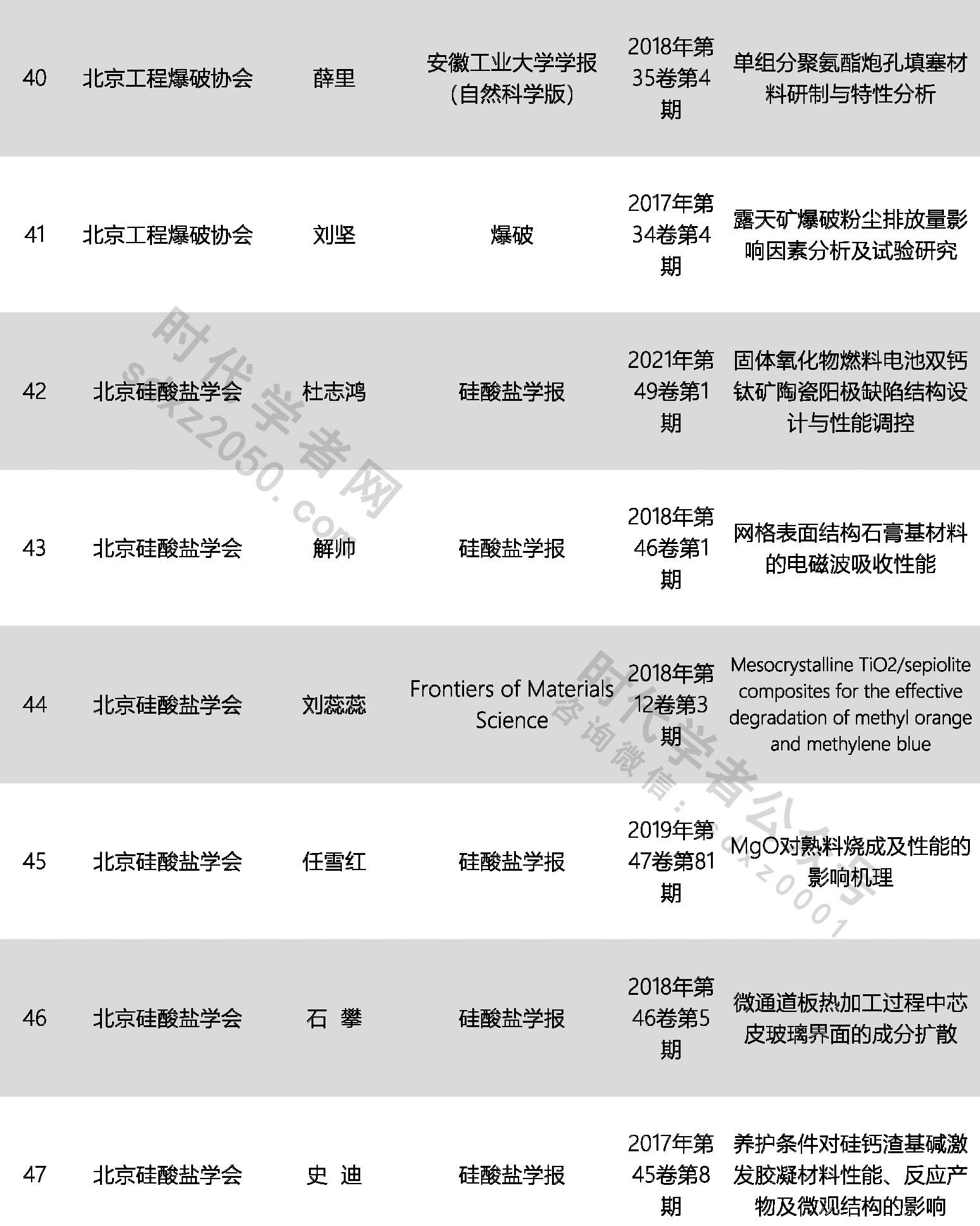 | 40 | 北京工程爆破协会 | 薛里 | 安徽工业大学学报（自然科学版） | 2018年第35卷第4期 | 单组分聚氨酯炮孔填塞材料研制与特性分析 |
|---|---|---|---|---|---|
| 41 | 北京工程爆破协会 | 刘坚 | 爆破 | 2017年第34卷第4期 | 露天矿爆破粉尘排放量影响因素分析及试验研究 |
| 42 | 北京硅酸盐学会 | 杜志鸿 | 硅酸盐学报 | 2021年第49卷第1期 | 固体氧化物燃料电池双钙钛矿陶瓷阳极缺陷结构设计与性能调控 |
| 43 | 北京硅酸盐学会 | 解帅 | 硅酸盐学报 | 2018年第46卷第1期 | 网格表面结构石膏基材料的电磁波吸收性能 |
| 44 | 北京硅酸盐学会 | 刘蕊蕊 | Frontiers of Materials Science | 2018年第12卷第3期 | Mesocrystalline TiO2/sepiolite composites for the effective degradation of methyl orange and methylene blue |
| 45 | 北京硅酸盐学会 | 任雪红 | 硅酸盐学报 | 2019年第47卷第81期 | MgO对熟料烧成及性能的影响机理 |
| 46 | 北京硅酸盐学会 | 石 攀 | 硅酸盐学报 | 2018年第46卷第5期 | 微通道板热加工过程中芯皮玻璃界面的成分扩散 |
| 47 | 北京硅酸盐学会 | 史 迪 | 硅酸盐学报 | 2017年第45卷第8期 | 养护条件对硅钙渣基碱激发胶凝材料性能、反应产物及微观结构的影响 |

时代学者网 sdxz2050.com
时代学者公众号 咨询微信：sdxz0001